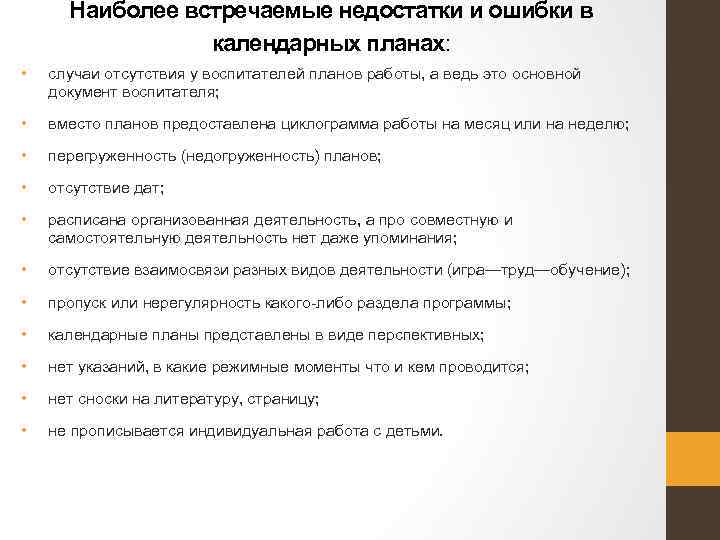 Наиболее встречаемые недостатки и ошибки в календарных планах:

• случаи отсутствия у воспитателей планов работы, а ведь это основной документ воспитателя;

• вместо планов предоставлена циклограмма работы на месяц или на неделю;

• перегруженность (недогруженность) планов;

• отсутствие дат;

• расписана организованная деятельность, а про совместную и самостоятельную деятельность нет даже упоминания;

• отсутствие взаимосвязи разных видов деятельности (игра—труд—обучение);

• пропуск или нерегулярность какого-либо раздела программы;

• календарные планы представлены в виде перспективных;

• нет указаний, в какие режимные моменты что и кем проводится;

• нет сноски на литературу, страницу;

• не прописывается индивидуальная работа с детьми.